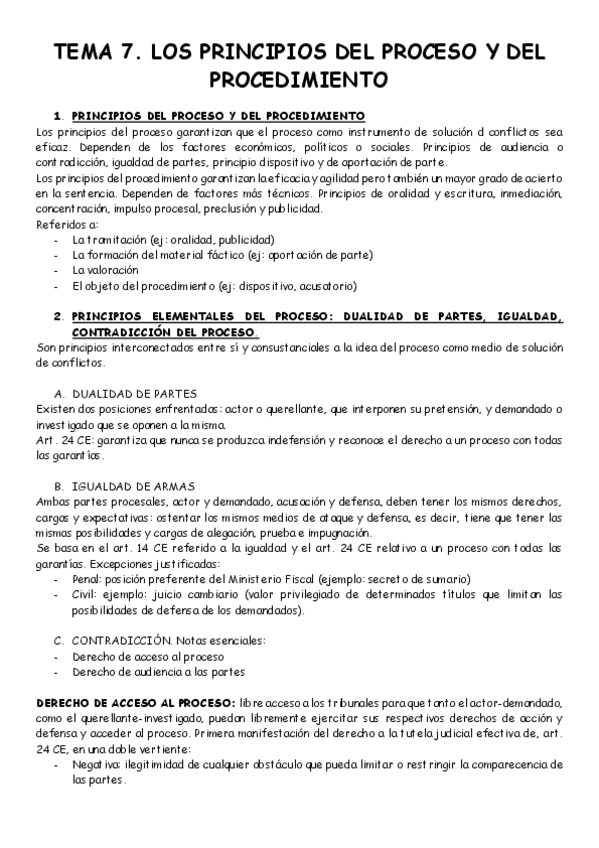 TEMA 7. LOS PRINCIPIOS DEL PROCESO Y DEL PROCEDIMIENTO

1. PRINCIPIOS DEL PROCESO Y DEL PROCEDIMIENTO

Los principios del proceso garantizan que el proceso como instrumento de solución d conflictos sea eficaz. Dependen de los factores económicos, políticos o sociales. Principios de audiencia o contradicción, igualdad de partes, principio dispositivo y de aportación de parte.

Los principios del procedimiento garantizan la eficacia y agilidad pero también un mayor grado de acierto en la sentencia. Dependen de factores más técnicos. Principios de oralidad y escritura, inmediación, concentración, impulso procesal, preclusión y publicidad.

Referidos a:
- La tramitación (ej: oralidad, publicidad)
- La formación del material fáctico (ej: aportación de parte)
- La valoración
- El objeto del procedimiento (ej: dispositivo, acusatorio)

2. PRINCIPIOS ELEMENTALES DEL PROCESO: DUALIDAD DE PARTES, IGUALDAD, CONTRADICCIÓN DEL PROCESO.

Son principios interconectados entre sí y consustanciales a la idea del proceso como medio de solución de conflictos.

A. DUALIDAD DE PARTES

Existen dos posiciones enfrentadas: actor o querellante, que interponen su pretensión, y demandado o investigado que se oponen a la misma.

Art. 24 CE: garantiza que nunca se produzca indefensión y reconoce el derecho a un proceso con todas las garantías.

B. IGUALDAD DE ARMAS

Ambas partes procesales, actor y demandado, acusación y defensa, deben tener los mismos derechos, cargas y expectativas: ostentar los mismos medios de ataque y defensa, es decir, tiene que tener las mismas posibilidades y cargas de alegación, prueba e impugnación.

Se basa en el art. 14 CE referido a la igualdad y el art. 24 CE relativo a un proceso con todas las garantías. Excepciones justificadas:
- Penal: posición preferente del Ministerio Fiscal (ejemplo: secreto de sumario)
- Civil: ejemplo: juicio cambiario (valor privilegiado de determinados títulos que limitan las posibilidades de defensa de los demandados).

C. CONTRADICCIÓN. Notas esenciales:
- Derecho de acceso al proceso
- Derecho de audiencia a las partes

DERECHO DE ACCESO AL PROCESO: libre acceso a los tribunales para que tanto el actor-demandado, como el querellante-investigado, puedan libremente ejercitar sus respectivos derechos de acción y defensa y acceder al proceso. Primera manifestación del derecho a la tutela judicial efectiva de, art. 24 CE, en una doble vertiente:
- Negativa: ilegitimidad de cualquier obstáculo que pueda limitar o restringir la comparecencia de las partes.